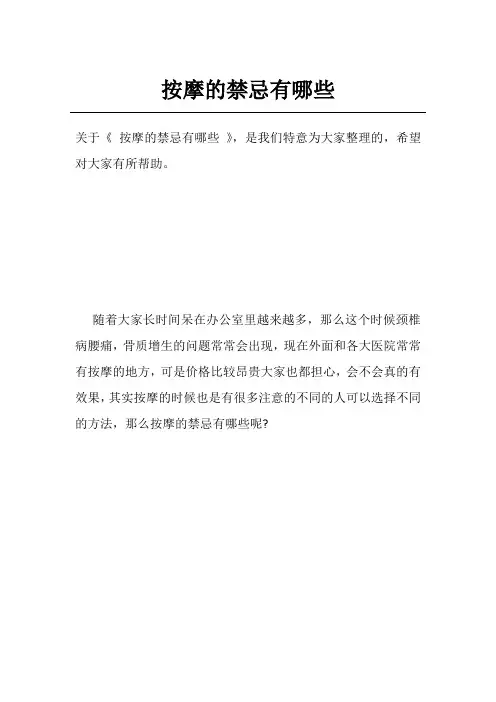 按摩的禁忌有哪些

关于《 按摩的禁忌有哪些 》，是我们特意为大家整理的，希望对大家有所帮助。

随着大家长时间呆在办公室里越来越多，那么这个时候颈椎病腰痛，骨质增生的问题常常会出现，现在外面和各大医院常常有按摩的地方，可是价格比较昂贵大家也都担心，会不会真的有效果，其实按摩的时候也是有很多注意的不同的人可以选择不同的方法，那么按摩的禁忌有哪些呢?